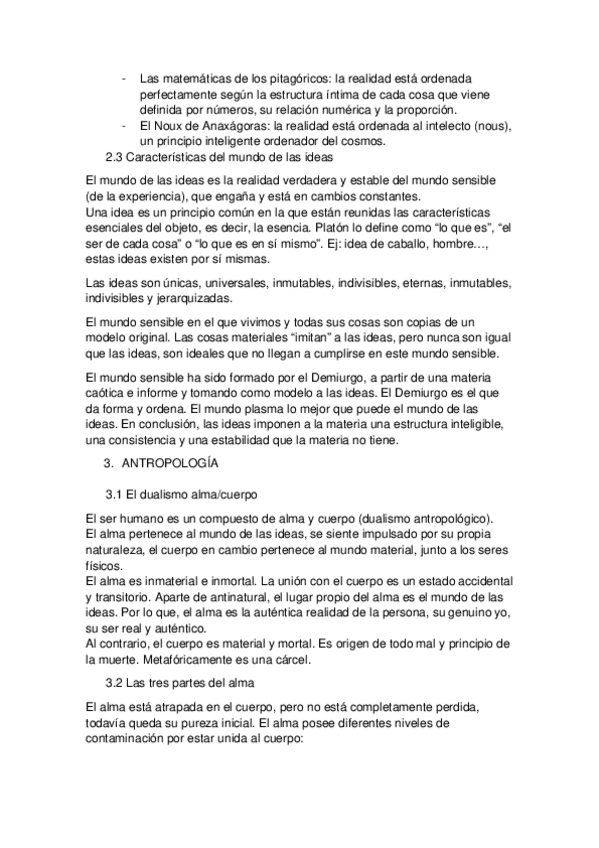 - Las matemáticas de los pitagóricos: la realidad está ordenada perfectamente según la estructura íntima de cada cosa que viene definida por números, su relación numérica y la proporción.
- El Noux de Anaxágoras: la realidad está ordenada al intelecto (nous), un principio inteligente ordenador del cosmos.

2.3 Características del mundo de las ideas

El mundo de las ideas es la realidad verdadera y estable del mundo sensible (de la experiencia), que engaña y está en cambios constantes.
Una idea es un principio común en la que están reunidas las características esenciales del objeto, es decir, la esencia. Platón lo define como “lo que es”, “el ser de cada cosa” o “lo que es en sí mismo”. Ej: idea de caballo, hombre…, estas ideas existen por sí mismas.

Las ideas son únicas, universales, inmutables, indivisibles, eternas, inmutables, indivisibles y jerarquizadas.

El mundo sensible en el que vivimos y todas sus cosas son copias de un modelo original. Las cosas materiales “imitan” a las ideas, pero nunca son igual que las ideas, son ideales que no llegan a cumplirse en este mundo sensible.

El mundo sensible ha sido formado por el Demiurgo, a partir de una materia caótica e informe y tomando como modelo a las ideas. El Demiurgo es el que da forma y ordena. El mundo plasma lo mejor que puede el mundo de las ideas. En conclusión, las ideas imponen a la materia una estructura inteligible, una consistencia y una estabilidad que la materia no tiene.

3. ANTROPOLOGÍA

3.1 El dualismo alma/cuerpo

El ser humano es un compuesto de alma y cuerpo (dualismo antropológico).
El alma pertenece al mundo de las ideas, se siente impulsado por su propia naturaleza, el cuerpo en cambio pertenece al mundo material, junto a los seres físicos.
El alma es inmaterial e inmortal. La unión con el cuerpo es un estado accidental y transitorio. Aparte de antinatural, el lugar propio del alma es el mundo de las ideas. Por lo que, el alma es la auténtica realidad de la persona, su genuino yo, su ser real y auténtico.
Al contrario, el cuerpo es material y mortal. Es origen de todo mal y principio de la muerte. Metafóricamente es una cárcel.

3.2 Las tres partes del alma

El alma está atrapada en el cuerpo, pero no está completamente perdida, todavía queda su pureza inicial. El alma posee diferentes niveles de contaminación por estar unida al cuerpo: